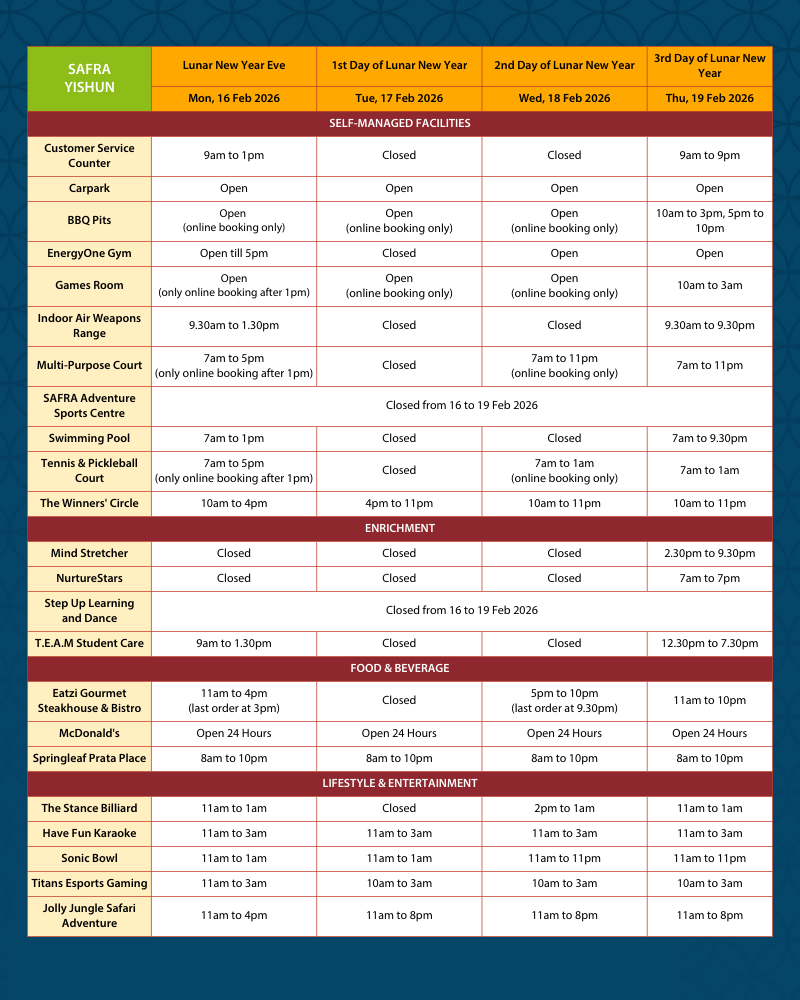 | SAFRA YISHUN | Lunar New Year Eve | 1st Day of Lunar New Year | 2nd Day of Lunar New Year | 3rd Day of Lunar New Year |
|---|---|---|---|---|
| | Mon, 16 Feb 2026 | Tue, 17 Feb 2026 | Wed, 18 Feb 2026 | Thu, 19 Feb 2026 |
| SELF-MANAGED FACILITIES | | | | |
| Customer Service Counter | 9am to 1pm | Closed | Closed | 9am to 9pm |
| Carpark | Open | Open | Open | Open |
| BBQ Pits | Open (online booking only) | Open (online booking only) | Open (online booking only) | 10am to 3pm, 5pm to 10pm |
| EnergyOne Gym | Open till 5pm | Closed | Open | Open |
| Games Room | Open (only online booking after 1pm) | Open (online booking only) | Open (online booking only) | 10am to 3am |
| Indoor Air Weapons Range | 9.30am to 1.30pm | Closed | Closed | 9.30am to 9.30pm |
| Multi-Purpose Court | 7am to 5pm (only online booking after 1pm) | Closed | 7am to 11pm (online booking only) | 7am to 11pm |
| SAFRA Adventure Sports Centre | Closed from 16 to 19 Feb 2026 | | | |
| Swimming Pool | 7am to 1pm | Closed | Closed | 7am to 9.30pm |
| Tennis & Pickleball Court | 7am to 5pm (only online booking after 1pm) | Closed | 7am to 1am (online booking only) | 7am to 1am |
| The Winners' Circle | 10am to 4pm | 4pm to 11pm | 10am to 11pm | 10am to 11pm |
| ENRICHMENT | | | | |
| Mind Stretcher | Closed | Closed | Closed | 2.30pm to 9.30pm |
| NurtureStars | Closed | Closed | Closed | 7am to 7pm |
| Step Up Learning and Dance | Closed from 16 to 19 Feb 2026 | | | |
| T.E.A.M Student Care | 9am to 1.30pm | Closed | Closed | 12.30pm to 7.30pm |
| FOOD & BEVERAGE | | | | |
| Eatzi Gourmet Steakhouse & Bistro | 11am to 4pm (last order at 3pm) | Closed | 5pm to 10pm (last order at 9.30pm) | 11am to 10pm |
| McDonald's | Open 24 Hours | Open 24 Hours | Open 24 Hours | Open 24 Hours |
| Springleaf Prata Place | 8am to 10pm | 8am to 10pm | 8am to 10pm | 8am to 10pm |
| LIFESTYLE & ENTERTAINMENT | | | | |
| The Stance Billiard | 11am to 1am | Closed | 2pm to 1am | 11am to 1am |
| Have Fun Karaoke | 11am to 3am | 11am to 3am | 11am to 3am | 11am to 3am |
| Sonic Bowl | 11am to 1am | 11am to 1am | 11am to 11pm | 11am to 11pm |
| Titans Esports Gaming | 11am to 3am | 10am to 3am | 10am to 3am | 10am to 3am |
| Jolly Jungle Safari Adventure | 11am to 4pm | 11am to 8pm | 11am to 8pm | 11am to 8pm |